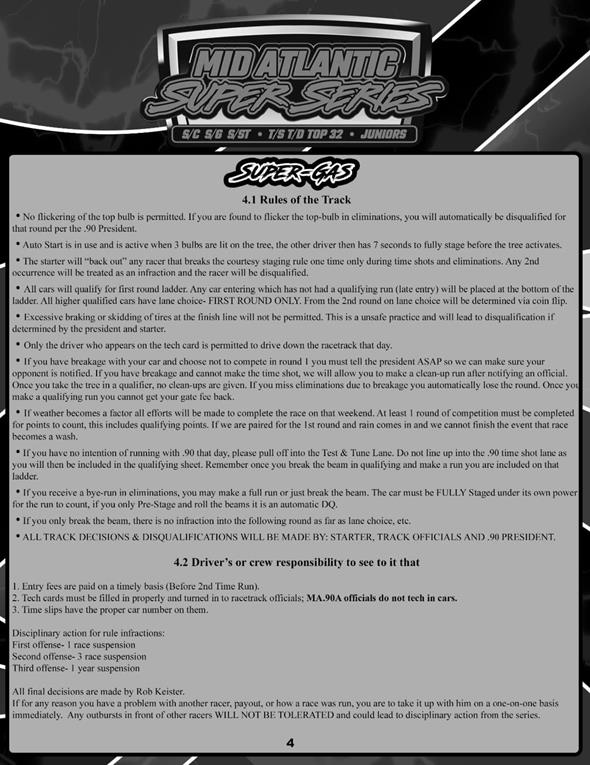 MID ATLANTIC SUPER SERIES

S/C S/G S/ST • T/S T/D TOP 32 • JUNIORS

SUPER-GAS

4.1 Rules of the Track

• No flickering of the top bulb is permitted. If you are found to flicker the top-bulb in eliminations, you will automatically be disqualified for that round per the .90 President.

• Auto Start is in use and is active when 3 bulbs are lit on the tree, the other driver then has 7 seconds to fully stage before the tree activates.

• The starter will "back out" any racer that breaks the courtesy staging rule one time only during time shots and eliminations. Any 2nd occurrence will be treated as an infraction and the racer will be disqualified.

• All cars will qualify for first round ladder. Any car entering which has not had a qualifying run (late entry) will be placed at the bottom of the ladder. All higher qualified cars have lane choice- FIRST ROUND ONLY. From the 2nd round on lane choice will be determined via coin flip.

• Excessive braking or skidding of tires at the finish line will not be permitted. This is a unsafe practice and will lead to disqualification if determined by the president and starter.

• Only the driver who appears on the tech card is permitted to drive down the racetrack that day.

• If you have breakage with your car and choose not to compete in round 1 you must tell the president ASAP so we can make sure your opponent is notified. If you have breakage and cannot make the time shot, we will allow you to make a clean-up run after notifying an official. Once you take the tree in a qualifier, no clean-ups are given. If you miss eliminations due to breakage you automatically lose the round. Once you make a qualifying run you cannot get your gate fee back.

• If weather becomes a factor all efforts will be made to complete the race on that weekend. At least 1 round of competition must be completed for points to count, this includes qualifying points. If we are paired for the 1st round and rain comes in and we cannot finish the event that race becomes a wash.

• If you have no intention of running with .90 that day, please pull off into the Test & Tune Lane. Do not line up into the .90 time shot lane as you will then be included in the qualifying sheet. Remember once you break the beam in qualifying and make a run you are included on that ladder.

• If you receive a bye-run in eliminations, you may make a full run or just break the beam. The car must be FULLY Staged under its own power for the run to count, if you only Pre-Stage and roll the beams it is an automatic DQ.

• If you only break the beam, there is no infraction into the following round as far as lane choice, etc.

• ALL TRACK DECISIONS & DISQUALIFICATIONS WILL BE MADE BY: STARTER, TRACK OFFICIALS AND .90 PRESIDENT.

4.2 Driver's or crew responsibility to see to it that

1. Entry fees are paid on a timely basis (Before 2nd Time Run).
2. Tech cards must be filled in properly and turned in to racetrack officials; MA.90A officials do not tech in cars.
3. Time slips have the proper car number on them.

Disciplinary action for rule infractions:
First offense- 1 race suspension
Second offense- 3 race suspension
Third offense- 1 year suspension

All final decisions are made by Rob Keister.
If for any reason you have a problem with another racer, payout, or how a race was run, you are to take it up with him on a one-on-one basis immediately. Any outbursts in front of other racers WILL NOT BE TOLERATED and could lead to disciplinary action from the series.

4